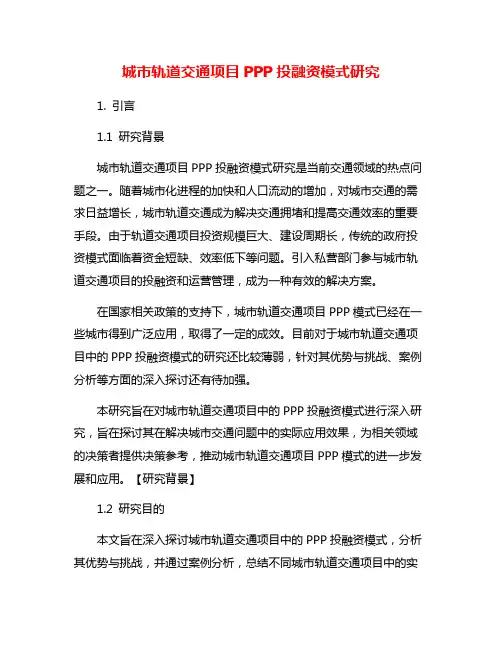 城市轨道交通项目 PPP 投融资模式研究

1. 引言

1.1 研究背景

城市轨道交通项目 PPP 投融资模式研究是当前交通领域的热点问题之一。随着城市化进程的加快和人口流动的增加，对城市交通的需求日益增长，城市轨道交通成为解决交通拥堵和提高交通效率的重要手段。由于轨道交通项目投资规模巨大、建设周期长，传统的政府投资模式面临着资金短缺、效率低下等问题。引入私营部门参与城市轨道交通项目的投融资和运营管理，成为一种有效的解决方案。

在国家相关政策的支持下，城市轨道交通项目 PPP 模式已经在一些城市得到广泛应用，取得了一定的成效。目前对于城市轨道交通项目中的 PPP 投融资模式的研究还比较薄弱，针对其优势与挑战、案例分析等方面的深入探讨还有待加强。

本研究旨在对城市轨道交通项目中的 PPP 投融资模式进行深入研究，旨在探讨其在解决城市交通问题中的实际应用效果，为相关领域的决策者提供决策参考，推动城市轨道交通项目 PPP 模式的进一步发展和应用。【研究背景】

1.2 研究目的

本文旨在深入探讨城市轨道交通项目中的 PPP 投融资模式，分析其优势与挑战，并通过案例分析，总结不同城市轨道交通项目中的实